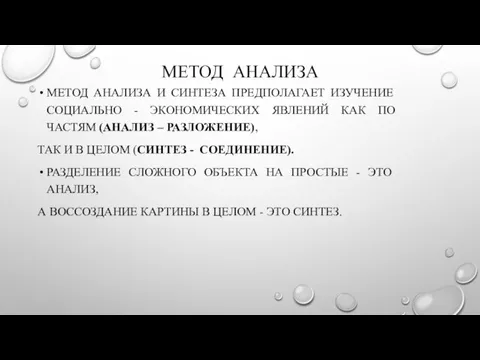 МЕТОД АНАЛИЗА

• МЕТОД АНАЛИЗА И СИНТЕЗА ПРЕДПОЛАГАЕТ ИЗУЧЕНИЕ СОЦИАЛЬНО - ЭКОНОМИЧЕСКИХ ЯВЛЕНИЙ КАК ПО ЧАСТЯМ (АНАЛИЗ – РАЗЛОЖЕНИЕ),

ТАК И В ЦЕЛОМ (СИНТЕЗ - СОЕДИНЕНИЕ).

• РАЗДЕЛЕНИЕ СЛОЖНОГО ОБЪЕКТА НА ПРОСТЫЕ - ЭТО АНАЛИЗ,

А ВОССОЗДАНИЕ КАРТИНЫ В ЦЕЛОМ - ЭТО СИНТЕЗ.